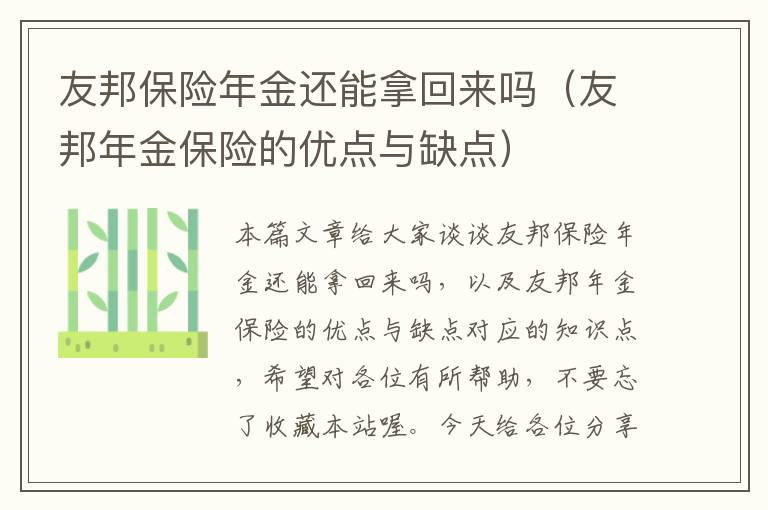 友邦保险年金还能拿回来吗（友邦年金保险的优点与缺点）

本篇文章给大家谈谈友邦保险年金还能拿回来吗，以及友邦年金保险的优点与缺点对应的知识点，希望对各位有所帮助，不要忘了收藏本站喔。今天给各位分享